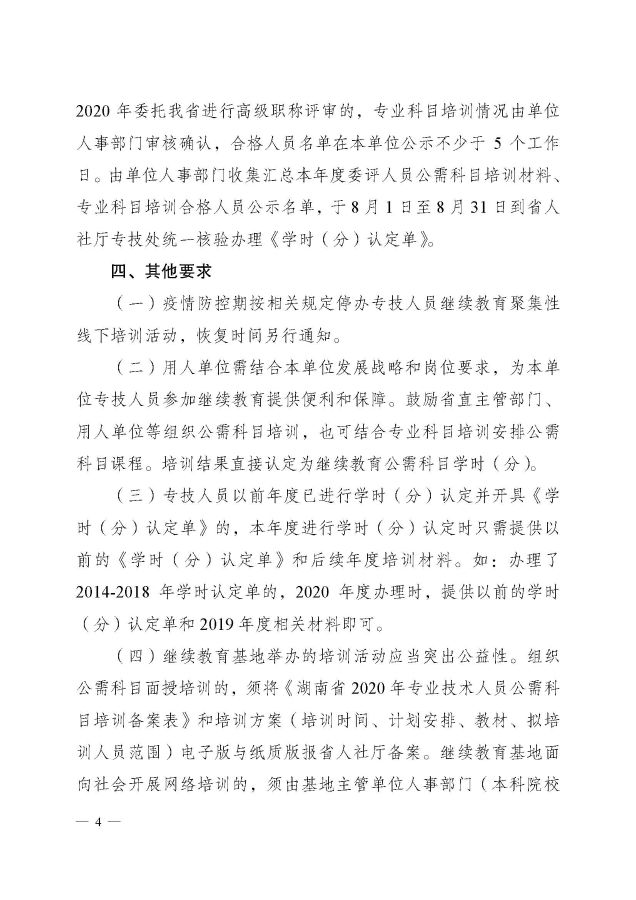 2020 年委托我省进行高级职称评审的，专业科目培训情况由单位人事部门审核确认，合格人员名单在本单位公示不少于 5 个工作日。由单位人事部门收集汇总本年度委评人员公需科目培训材料、专业科目培训合格人员公示名单，于 8 月 1 日至 8 月 31 日到省人社厅专技处统一核验办理《学时（分）认定单》。

四、其他要求

（一）疫情防控期按相关规定停办专技人员继续教育聚集性线下培训活动，恢复时间另行通知。

（二）用人单位需结合本单位发展战略和岗位要求，为本单位专技人员参加继续教育提供便利和保障。鼓励省直主管部门、用人单位等组织公需科目培训，也可结合专业科目培训安排公需科目课程。培训结果直接认定为继续教育公需科目学时（分）。

（三）专技人员以前年度已进行学时（分）认定并开具《学时（分）认定单》的，本年度进行学时（分）认定时只需提供以前的《学时（分）认定单》和后续年度培训材料。如：办理了 2014-2018 年学时认定单的，2020 年度办理时，提供以前的学时（分）认定单和 2019 年度相关材料即可。

（四）继续教育基地举办的培训活动应当突出公益性。组织公需科目面授培训的，须将《湖南省 2020 年专业技术人员公需科目培训备案表》和培训方案（培训时间、计划安排、教材、拟培训人员范围）电子版与纸质版报省人社厅备案。继续教育基地面向社会开展网络培训的，须由基地主管单位人事部门（本科院校

— 4 —